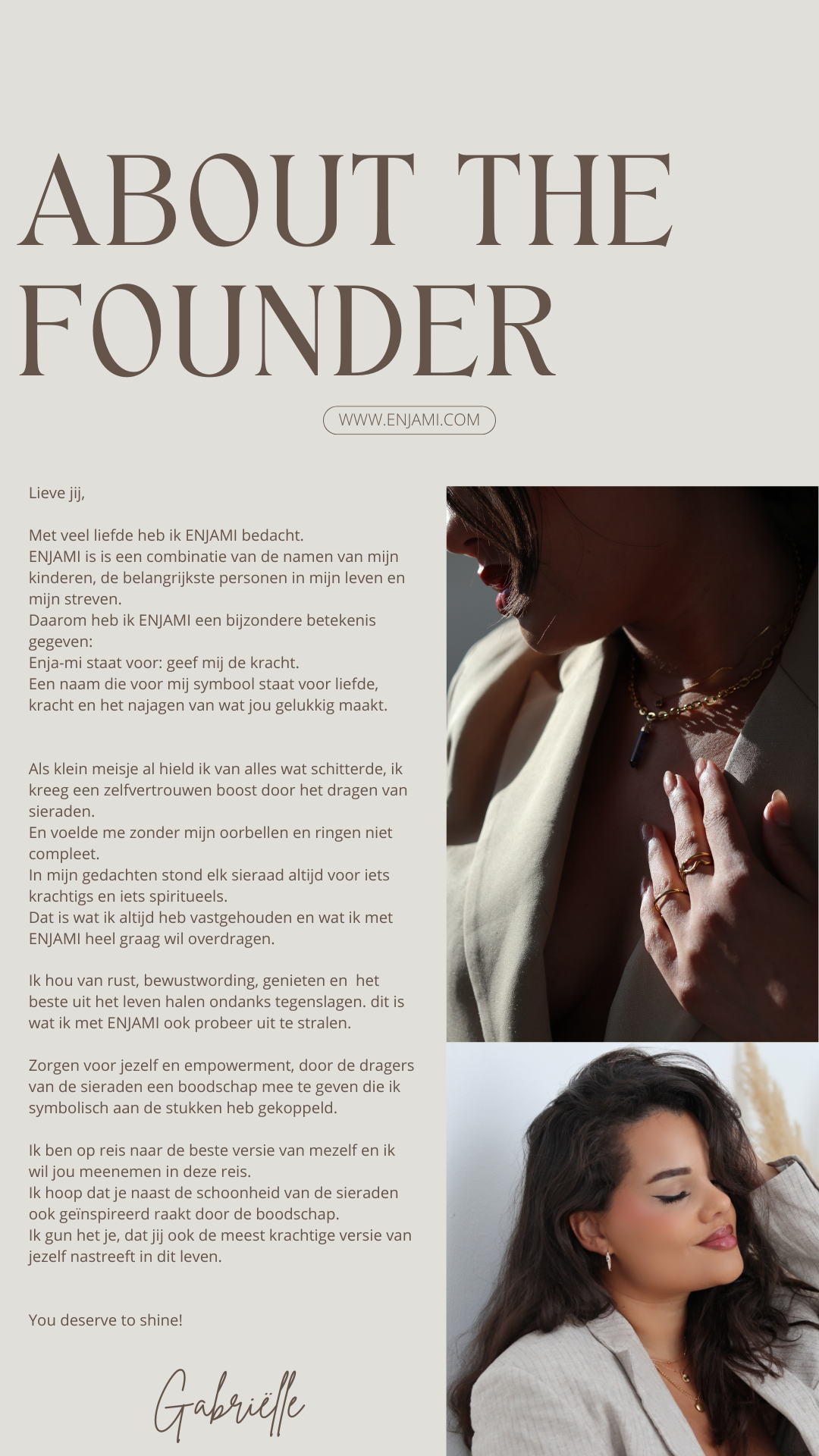 ABOUT THE FOUNDER

WWW.ENJAMI.COM

Lieve jij,

Met veel liefde heb ik ENJAMI bedacht.
ENJAMI is is een combinatie van de namen van mijn kinderen, de belangrijkste personen in mijn leven en mijn streven.
Daarom heb ik ENJAMI een bijzondere betekenis gegeven:
Enja-mi staat voor: geef mij de kracht.
Een naam die voor mij symbool staat voor liefde, kracht en het najagen van wat jou gelukkig maakt.

Als klein meisje al hield ik van alles wat schitterde, ik kreeg een zelfvertrouwen boost door het dragen van sieraden.
En voelde me zonder mijn oorbellen en ringen niet compleet.
In mijn gedachten stond elk sieraad altijd voor iets krachtigs en iets spiritueels.
Dat is wat ik altijd heb vastgehouden en wat ik met ENJAMI heel graag wil overdragen.

Ik hou van rust, bewustwording, genieten en het beste uit het leven halen ondanks tegenslagen. dit is wat ik met ENJAMI ook probeer uit te stralen.

Zorgen voor jezelf en empowerment, door de dragers van de sieraden een boodschap mee te geven die ik symbolisch aan de stukken heb gekoppeld.

Ik ben op reis naar de beste versie van mezelf en ik wil jou meenemen in deze reis.
Ik hoop dat je naast de schoonheid van de sieraden ook geïnspireerd raakt door de boodschap.
Ik gun het je, dat jij ook de meest krachtige versie van jezelf nastreeft in dit leven.

You deserve to shine!

Gabriëlle